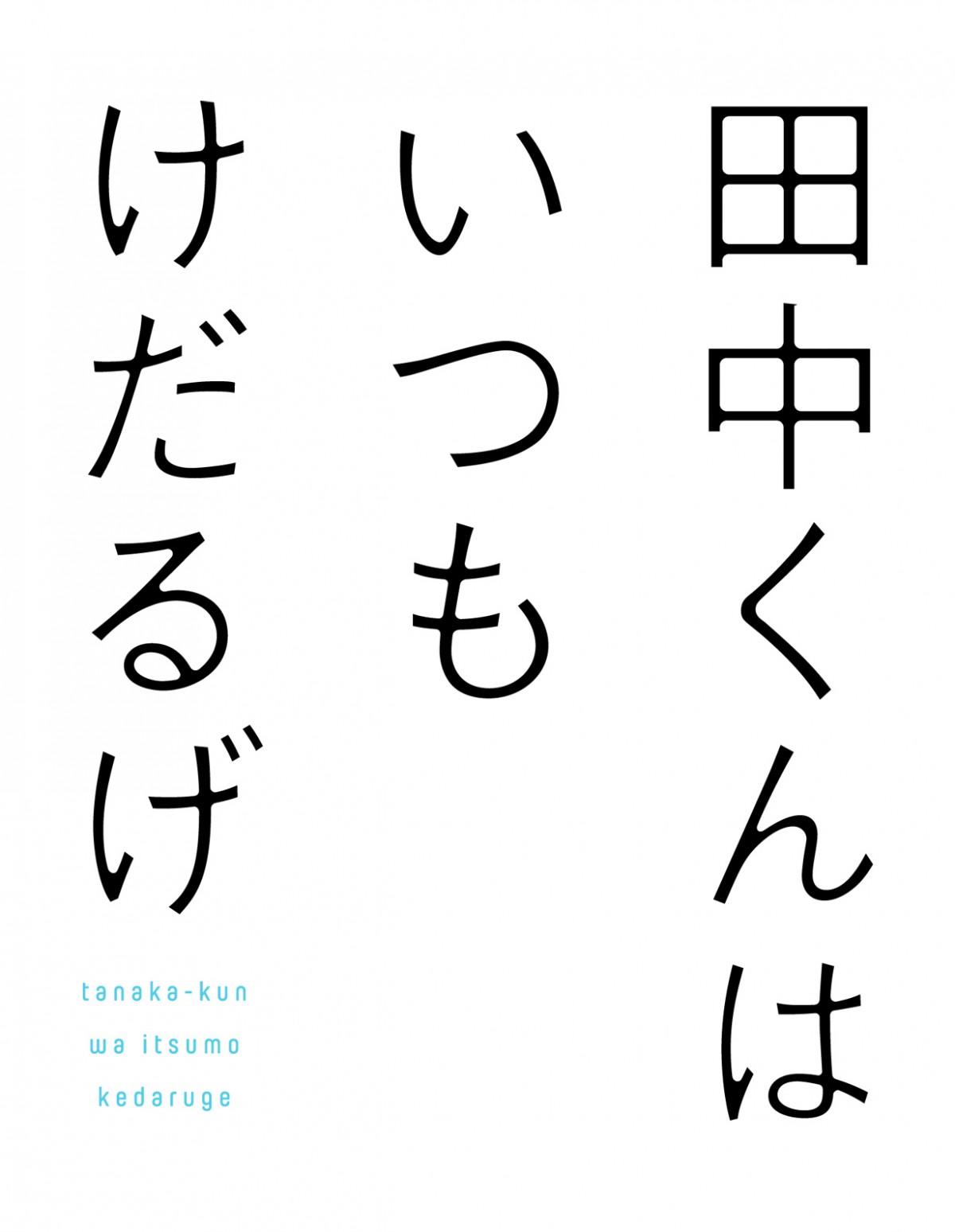 田中くんは
いつも
けだるげ

tanaka-kun
wa itsumo
kedaruge